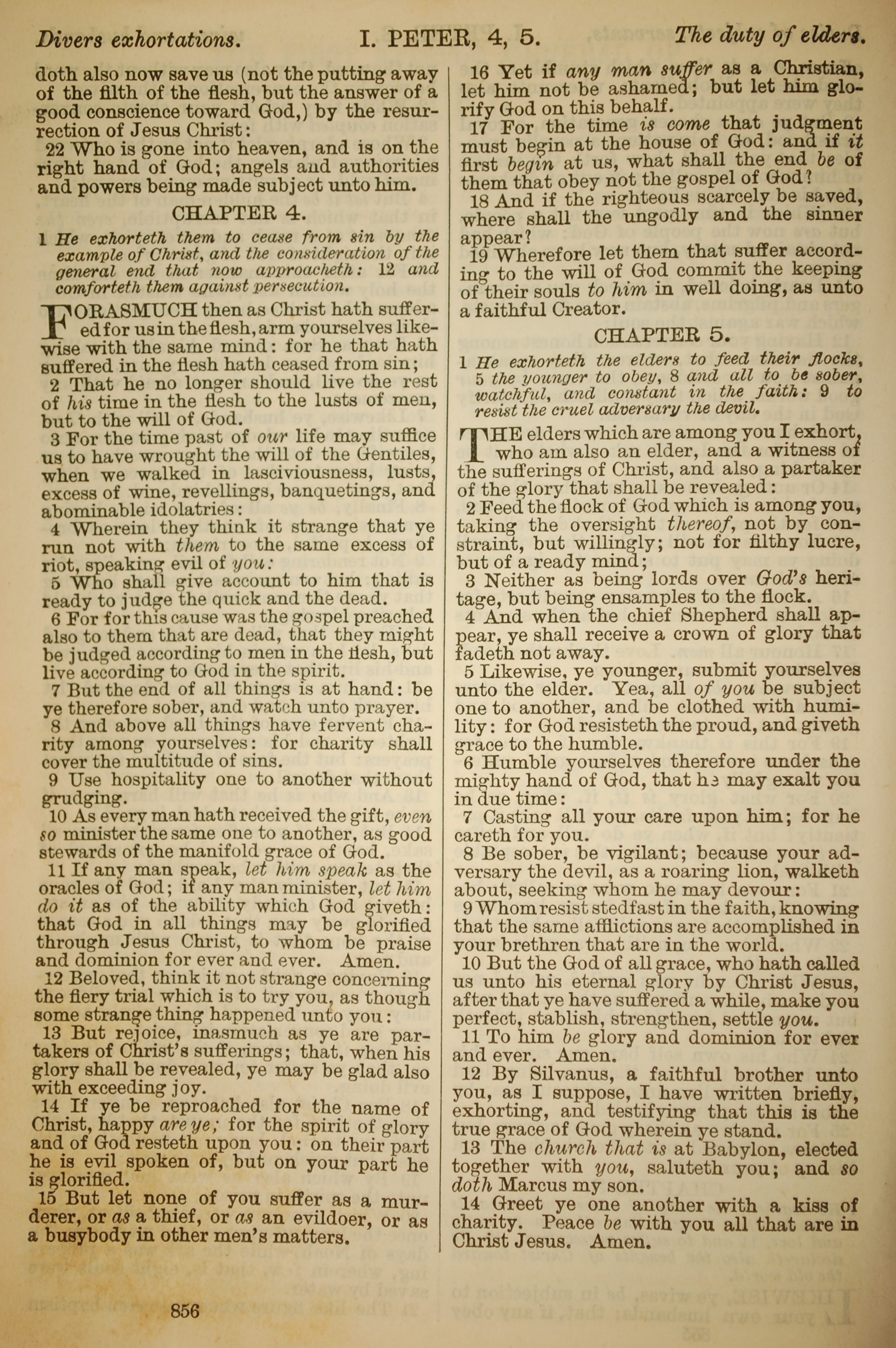 Divers exhortations. I. PETER, 4, 5. The duty of elders.

doth also now save us (not the putting away of the filth of the flesh, but the answer of a good conscience toward God,) by the resurrection of Jesus Christ:

22 Who is gone into heaven, and is on the right hand of God; angels and authorities and powers being made subject unto him.

CHAPTER 4.

1 He exhorteth them to cease from sin by the example of Christ, and the consideration of the general end that now approacheth: 12 and comforteth them against persecution.

FORASMUCH then as Christ hath suffered for us in the flesh, arm yourselves likewise with the same mind: for he that hath suffered in the flesh hath ceased from sin;

2 That he no longer should live the rest of his time in the flesh to the lusts of men, but to the will of God.

3 For the time past of our life may suffice us to have wrought the will of the Gentiles, when we walked in lasciviousness, lusts, excess of wine, revellings, banquetings, and abominable idolatries:

4 Wherein they think it strange that ye run not with them to the same excess of riot, speaking evil of you:

5 Who shall give account to him that is ready to judge the quick and the dead.

6 For for this cause was the gospel preached also to them that are dead, that they might be judged according to men in the flesh, but live according to God in the spirit.

7 But the end of all things is at hand: be ye therefore sober, and watch unto prayer.

8 And above all things have fervent charity among yourselves: for charity shall cover the multitude of sins.

9 Use hospitality one to another without grudging.

10 As every man hath received the gift, even so minister the same one to another, as good stewards of the manifold grace of God.

11 If any man speak, let him speak as the oracles of God; if any man minister, let him do it as of the ability which God giveth: that God in all things may be glorified through Jesus Christ, to whom be praise and dominion for ever and ever. Amen.

12 Beloved, think it not strange concerning the fiery trial which is to try you, as though some strange thing happened unto you:

13 But rejoice, inasmuch as ye are partakers of Christ's sufferings; that, when his glory shall be revealed, ye may be glad also with exceeding joy.

14 If ye be reproached for the name of Christ, happy are ye; for the spirit of glory and of God resteth upon you: on their part he is evil spoken of, but on your part he is glorified.

15 But let none of you suffer as a murderer, or as a thief, or as an evildoer, or as a busybody in other men's matters.

16 Yet if any man suffer as a Christian, let him not be ashamed; but let him glorify God on this behalf.

17 For the time is come that judgment must begin at the house of God: and if it first begin at us, what shall the end be of them that obey not the gospel of God?

18 And if the righteous scarcely be saved, where shall the ungodly and the sinner appear?

19 Wherefore let them that suffer according to the will of God commit the keeping of their souls to him in well doing, as unto a faithful Creator.

CHAPTER 5.

1 He exhorteth the elders to feed their flocks, 5 the younger to obey, 8 and all to be sober, watchful, and constant in the faith: 9 to resist the cruel adversary the devil.

THE elders which are among you I exhort, who am also an elder, and a witness of the sufferings of Christ, and also a partaker of the glory that shall be revealed:

2 Feed the flock of God which is among you, taking the oversight thereof, not by constraint, but willingly; not for filthy lucre, but of a ready mind;

3 Neither as being lords over God's heritage, but being ensamples to the flock.

4 And when the chief Shepherd shall appear, ye shall receive a crown of glory that fadeth not away.

5 Likewise, ye younger, submit yourselves unto the elder. Yea, all of you be subject one to another, and be clothed with humility: for God resisteth the proud, and giveth grace to the humble.

6 Humble yourselves therefore under the mighty hand of God, that he may exalt you in due time:

7 Casting all your care upon him; for he careth for you.

8 Be sober, be vigilant; because your adversary the devil, as a roaring lion, walketh about, seeking whom he may devour:

9 Whom resist stedfast in the faith, knowing that the same afflictions are accomplished in your brethren that are in the world.

10 But the God of all grace, who hath called us unto his eternal glory by Christ Jesus, after that ye have suffered a while, make you perfect, stablish, strengthen, settle you.

11 To him be glory and dominion for ever and ever. Amen.

12 By Silvanus, a faithful brother unto you, as I suppose, I have written briefly, exhorting, and testifying that this is the true grace of God wherein ye stand.

13 The church that is at Babylon, elected together with you, saluteth you; and so doth Marcus my son.

14 Greet ye one another with a kiss of charity. Peace be with you all that are in Christ Jesus. Amen.

856